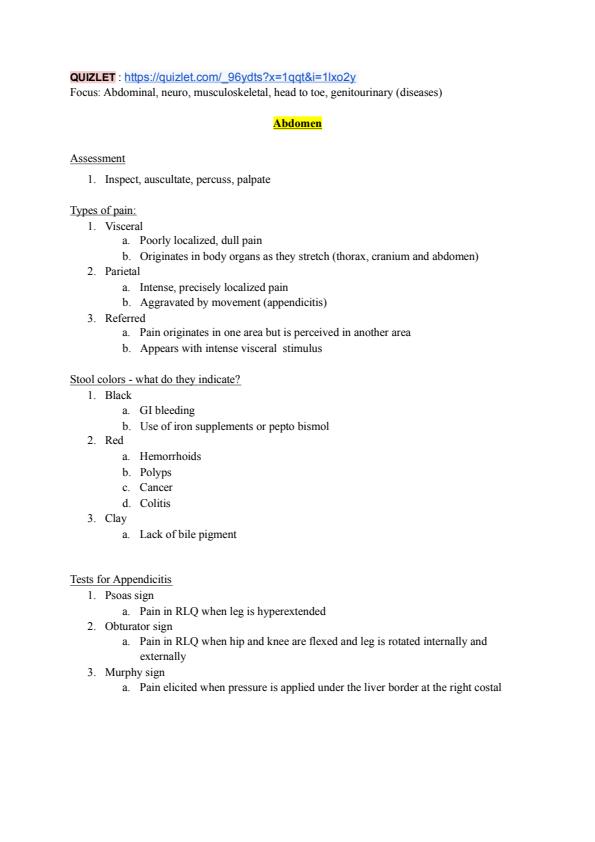 QUIZLET : https://quizlet.com/_96ydts?x=1qqt&i=1lxo2y
Focus: Abdominal, neuro, musculoskeletal, head to toe, genitourinary (diseases)

Abdomen

Assessment
1. Inspect, auscultate, percuss, palpate

Types of pain:
1. Visceral
a. Poorly localized, dull pain
b. Originates in body organs as they stretch (thorax, cranium and abdomen)
2. Parietal
a. Intense, precisely localized pain
b. Aggravated by movement (appendicitis)
3. Referred
a. Pain originates in one area but is perceived in another area
b. Appears with intense visceral stimulus

Stool colors - what do they indicate?
1. Black
a. GI bleeding
b. Use of iron supplements or pepto bismol
2. Red
a. Hemorrhoids
b. Polyps
c. Cancer
d. Colitis
3. Clay
a. Lack of bile pigment

Tests for Appendicitis
1. Psoas sign
a. Pain in RLQ when leg is hyperextended
2. Obturator sign
a. Pain in RLQ when hip and knee are flexed and leg is rotated internally and externally
3. Murphy sign
a. Pain elicited when pressure is applied under the liver border at the right costal